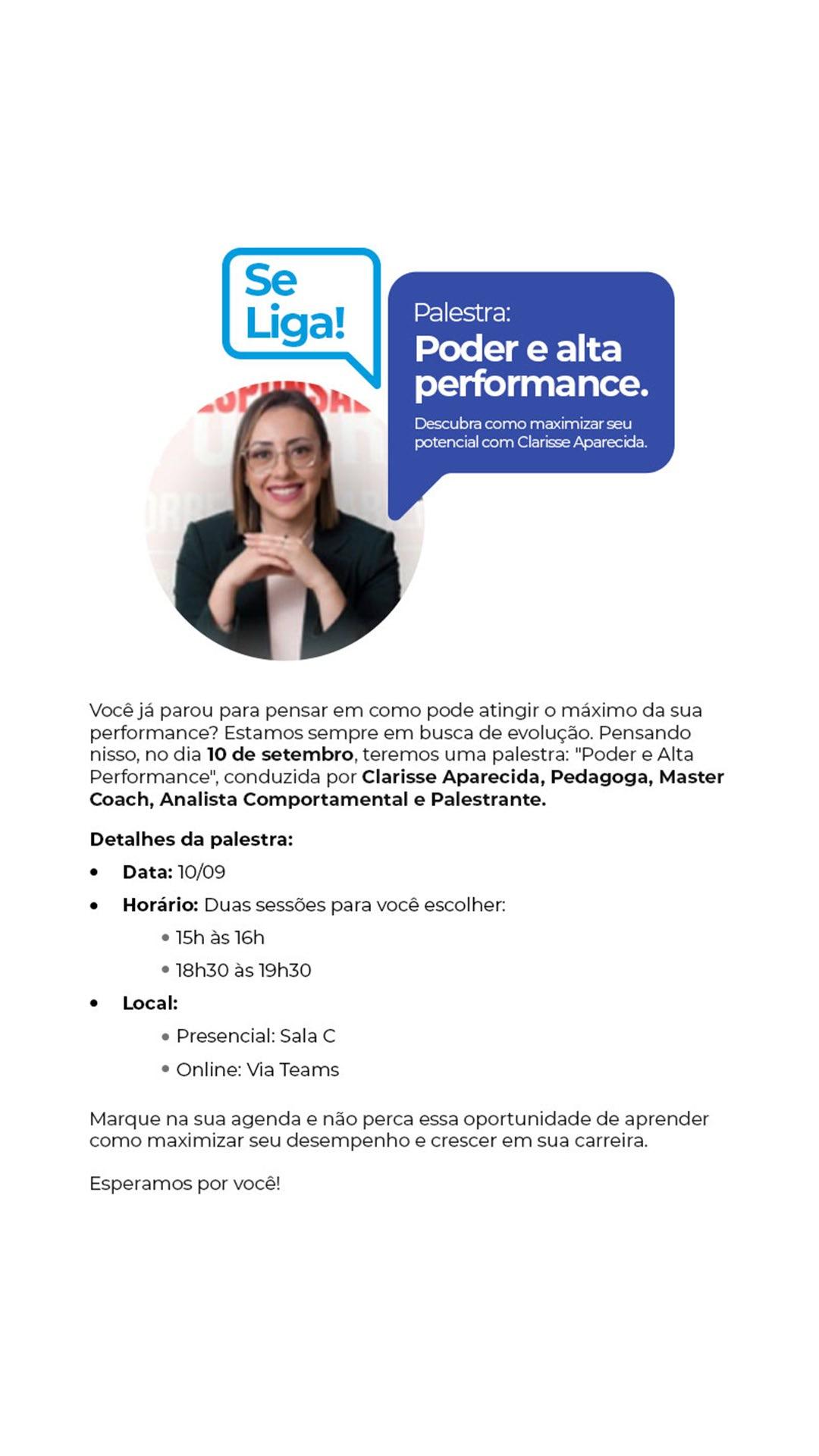 Se Liga!

Palestra:
Poder e alta performance.

Descubra como maximizar seu potencial com Clarisse Aparecida.

Você já parou para pensar em como pode atingir o máximo da sua performance? Estamos sempre em busca de evolução. Pensando nisso, no dia 10 de setembro, teremos uma palestra: "Poder e Alta Performance", conduzida por Clarisse Aparecida, Pedagoga, Master Coach, Analista Comportamental e Palestrante.

Detalhes da palestra:

• Data: 10/09
• Horário: Duas sessões para você escolher:
• 15h às 16h
• 18h30 às 19h30
• Local:
• Presencial: Sala C
• Online: Via Teams

Marque na sua agenda e não perca essa oportunidade de aprender como maximizar seu desempenho e crescer em sua carreira.

Esperamos por você!